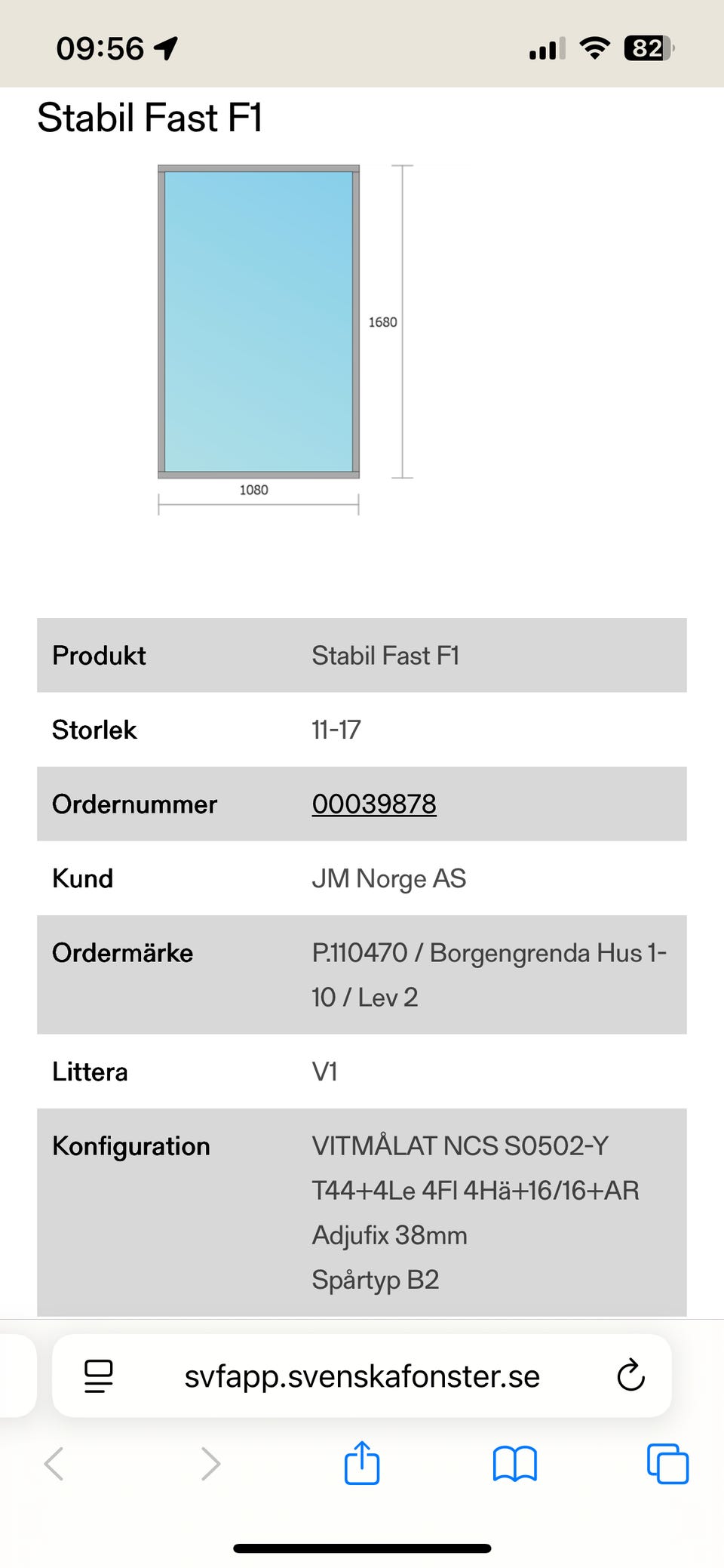 09:56

82

Stabil Fast F1

1680

1080

| Produkt | Stabil Fast F1 |
|---|---|
| Storlek | 11-17 |
| Ordernummer | 00039878 |
| Kund | JM Norge AS |
| Ordermärke | P.110470 / Borgengrenda Hus 1-10 / Lev 2 |
| Littera | V1 |
| Konfiguration | VITMÅLAT NCS S0502-Y T44+4Le 4Fl 4Hä+16/16+AR Adjufix 38mm Spårtyp B2 |

svfapp.svenskafonster.se